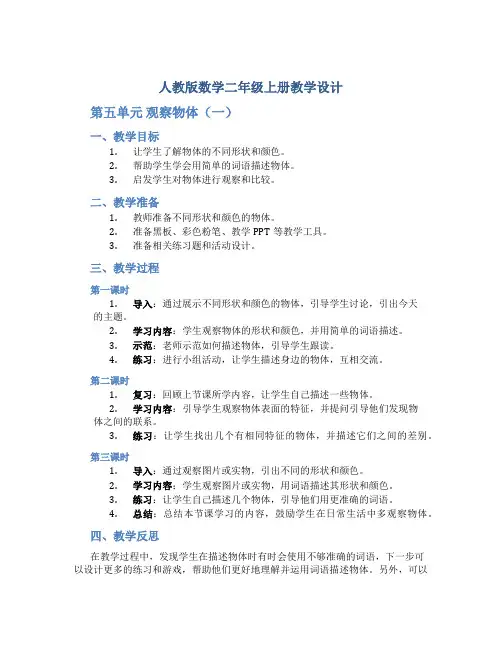 人教版数学二年级上册教学设计

第五单元 观察物体（一）

一、教学目标

1. 让学生了解物体的不同形状和颜色。
2. 帮助学生学会用简单的词语描述物体。
3. 启发学生对物体进行观察和比较。

二、教学准备

1. 教师准备不同形状和颜色的物体。
2. 准备黑板、彩色粉笔、教学 PPT 等教学工具。
3. 准备相关练习题和活动设计。

三、教学过程

第一课时

1. 导入：通过展示不同形状和颜色的物体，引导学生讨论，引出今天的主题。
2. 学习内容：学生观察物体的形状和颜色，并用简单的词语描述。
3. 示范：老师示范如何描述物体，引导学生跟读。
4. 练习：进行小组活动，让学生描述身边的物体，互相交流。

第二课时

1. 复习：回顾上节课所学内容，让学生自己描述一些物体。
2. 学习内容：引导学生观察物体表面的特征，并提问引导他们发现物体之间的联系。
3. 练习：让学生找出几个有相同特征的物体，并描述它们之间的差别。

第三课时

1. 导入：通过观察图片或实物，引出不同的形状和颜色。
2. 学习内容：学生观察图片或实物，用词语描述其形状和颜色。
3. 练习：让学生自己描述几个物体，引导他们用更准确的词语。
4. 总结：总结本节课学习的内容，鼓励学生在日常生活中多观察物体。

四、教学反思

在教学过程中，发现学生在描述物体时有时会使用不够准确的词语，下一步可以设计更多的练习和游戏，帮助他们更好地理解并运用词语描述物体。另外，可以